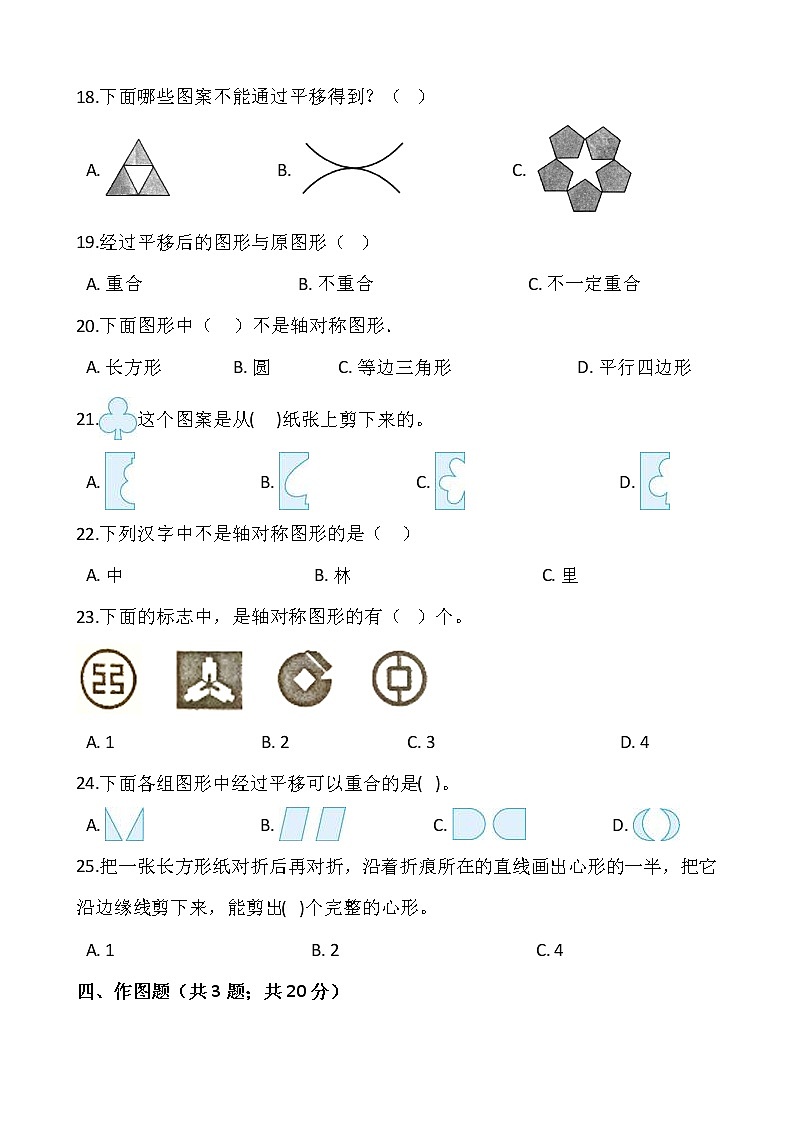 18.下面哪些图案不能通过平移得到？（　）

A.　　　　B.　　　　C.

19.经过平移后的图形与原图形（　）

A. 重合　　　　B. 不重合　　　　C. 不一定重合

20.下面图形中（　）不是轴对称图形.

A. 长方形　　B. 圆　　C. 等边三角形　　D. 平行四边形

21.这个图案是从(　)纸张上剪下来的。

A.　　　　B.　　　　C.　　　　D.

22.下列汉字中不是轴对称图形的是（　）

A. 中　　　　B. 林　　　　C. 里

23.下面的标志中，是轴对称图形的有（　）个。

A. 1　　　　B. 2　　　　C. 3　　　　D. 4

24.下面各组图形中经过平移可以重合的是(　)。

A.　　　　B.　　　　C.　　　　D.

25.把一张长方形纸对折后再对折，沿着折痕所在的直线画出心形的一半，把它沿边缘线剪下来，能剪出(　)个完整的心形。

A. 1　　　　B. 2　　　　C. 4

四、作图题（共 3 题；共 20 分）